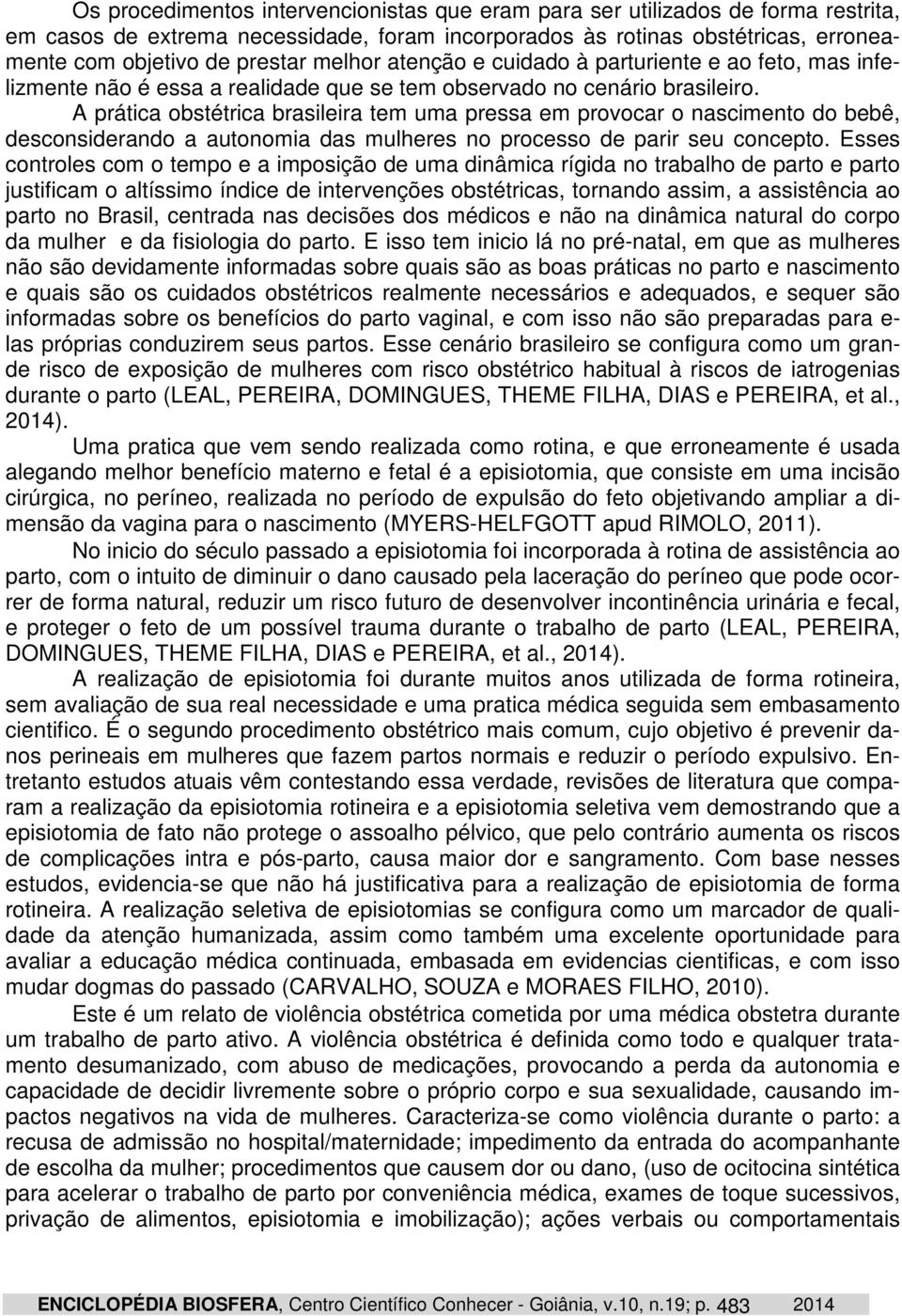 Os procedimentos intervencionistas que eram para ser utilizados de forma restrita, em casos de extrema necessidade, foram incorporados às rotinas obstétricas, erroneamente com objetivo de prestar melhor atenção e cuidado à parturiente e ao feto, mas infelizmente não é essa a realidade que se tem observado no cenário brasileiro.

A prática obstétrica brasileira tem uma pressa em provocar o nascimento do bebê, desconsiderando a autonomia das mulheres no processo de parir seu concepto. Esses controles com o tempo e a imposição de uma dinâmica rígida no trabalho de parto e parto justificam o altíssimo índice de intervenções obstétricas, tornando assim, a assistência ao parto no Brasil, centrada nas decisões dos médicos e não na dinâmica natural do corpo da mulher e da fisiologia do parto. E isso tem inicio lá no pré-natal, em que as mulheres não são devidamente informadas sobre quais são as boas práticas no parto e nascimento e quais são os cuidados obstétricos realmente necessários e adequados, e sequer são informadas sobre os benefícios do parto vaginal, e com isso não são preparadas para elas próprias conduzirem seus partos. Esse cenário brasileiro se configura como um grande risco de exposição de mulheres com risco obstétrico habitual à riscos de iatrogenias durante o parto (LEAL, PEREIRA, DOMINGUES, THEME FILHA, DIAS e PEREIRA, et al., 2014).

Uma pratica que vem sendo realizada como rotina, e que erroneamente é usada alegando melhor benefício materno e fetal é a episiotomia, que consiste em uma incisão cirúrgica, no períneo, realizada no período de expulsão do feto objetivando ampliar a dimensão da vagina para o nascimento (MYERS-HELFGOTT apud RIMOLO, 2011).

No inicio do século passado a episiotomia foi incorporada à rotina de assistência ao parto, com o intuito de diminuir o dano causado pela laceração do períneo que pode ocorrer de forma natural, reduzir um risco futuro de desenvolver incontinência urinária e fecal, e proteger o feto de um possível trauma durante o trabalho de parto (LEAL, PEREIRA, DOMINGUES, THEME FILHA, DIAS e PEREIRA, et al., 2014).

A realização de episiotomia foi durante muitos anos utilizada de forma rotineira, sem avaliação de sua real necessidade e uma pratica médica seguida sem embasamento cientifico. É o segundo procedimento obstétrico mais comum, cujo objetivo é prevenir danos perineais em mulheres que fazem partos normais e reduzir o período expulsivo. Entretanto estudos atuais vêm contestando essa verdade, revisões de literatura que comparam a realização da episiotomia rotineira e a episiotomia seletiva vem demonstrando que a episiotomia de fato não protege o assoalho pélvico, que pelo contrário aumenta os riscos de complicações intra e pós-parto, causa maior dor e sangramento. Com base nesses estudos, evidencia-se que não há justificativa para a realização de episiotomia de forma rotineira. A realização seletiva de episiotomias se configura como um marcador de qualidade da atenção humanizada, assim como também uma excelente oportunidade para avaliar a educação médica continuada, embasada em evidencias cientificas, e com isso mudar dogmas do passado (CARVALHO, SOUZA e MORAES FILHO, 2010).

Este é um relato de violência obstétrica cometida por uma médica obstetra durante um trabalho de parto ativo. A violência obstétrica é definida como todo e qualquer tratamento desumanizado, com abuso de medicações, provocando a perda da autonomia e capacidade de decidir livremente sobre o próprio corpo e sua sexualidade, causando impactos negativos na vida de mulheres. Caracteriza-se como violência durante o parto: a recusa de admissão no hospital/maternidade; impedimento da entrada do acompanhante de escolha da mulher; procedimentos que causem dor ou dano, (uso de ocitocina sintética para acelerar o trabalho de parto por conveniência médica, exames de toque sucessivos, privação de alimentos, episiotomia e imobilização); ações verbais ou comportamentais

ENCICLOPÉDIA BIOSFERA, Centro Científico Conhecer - Goiânia, v.10, n.19; p. 483 2014